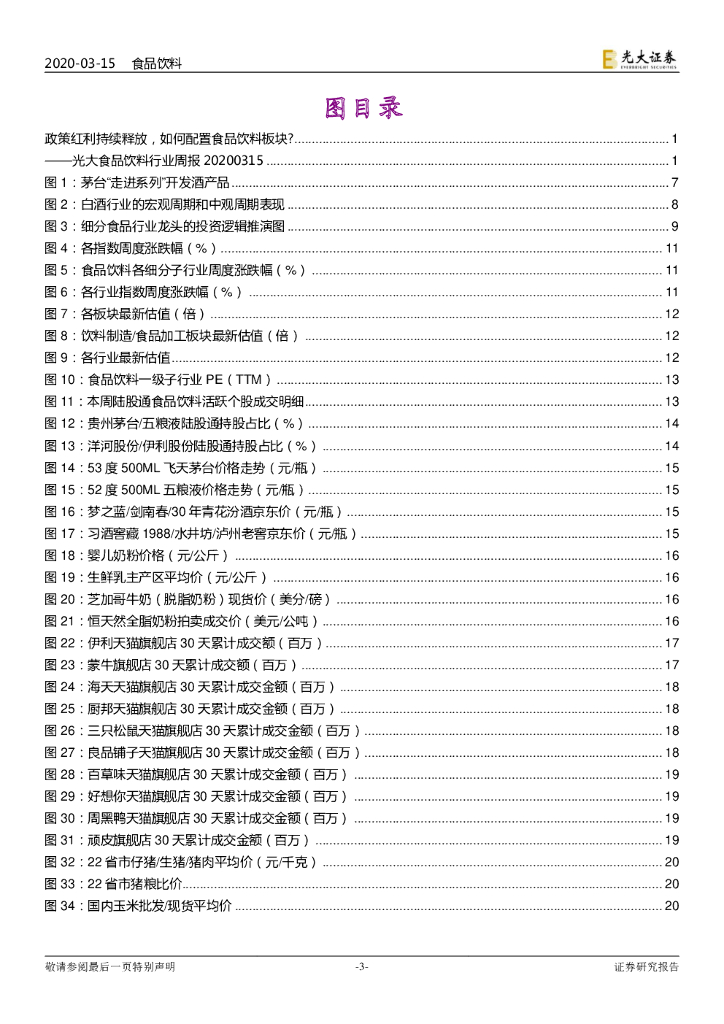 2020-03-15 食品饮料

光大证券 EVERBRIGHT SECURITIES

图目录

政策红利持续释放，如何配置食品饮料板块? ........ 1
——光大食品饮料行业周报 20200315 ........ 1
图 1：茅台"走进系列"开发酒产品 ........ 7
图 2：白酒行业的宏观周期和中观周期表现 ........ 8
图 3：细分食品行业龙头的投资逻辑推演图 ........ 9
图 4：各指数周度涨跌幅（%） ........ 11
图 5：食品饮料各细分子行业周度涨跌幅（%） ........ 11
图 6：各行业指数周度涨跌幅（%） ........ 11
图 7：各板块最新估值（倍） ........ 12
图 8：饮料制造/食品加工板块最新估值（倍） ........ 12
图 9：各行业最新估值 ........ 12
图 10：食品饮料一级子行业 PE（TTM） ........ 13
图 11：本周陆股通食品饮料活跃个股成交明细 ........ 13
图 12：贵州茅台/五粮液陆股通持股占比（%） ........ 14
图 13：洋河股份/伊利股份陆股通持股占比（%） ........ 14
图 14：53 度 500ML 飞天茅台价格走势（元/瓶） ........ 15
图 15：52 度 500ML 五粮液价格走势（元/瓶） ........ 15
图 16：梦之蓝/剑南春/30 年青花汾酒京东价（元/瓶） ........ 15
图 17：习酒窖藏 1988/水井坊/泸州老窖京东价（元/瓶） ........ 15
图 18：婴儿奶粉价格（元/公斤） ........ 16
图 19：生鲜乳主产区平均价（元/公斤） ........ 16
图 20：芝加哥牛奶（脱脂奶粉）现货价（美分/磅） ........ 16
图 21：恒天然全脂奶粉拍卖成交价（美元/公吨） ........ 16
图 22：伊利天猫旗舰店 30 天累计成交额（百万） ........ 17
图 23：蒙牛旗舰店 30 天累计成交额（百万） ........ 17
图 24：海天天猫旗舰店 30 天累计成交金额（百万） ........ 18
图 25：厨邦天猫旗舰店 30 天累计成交金额（百万） ........ 18
图 26：三只松鼠天猫旗舰店 30 天累计成交金额（百万） ........ 18
图 27：良品铺子天猫旗舰店 30 天累计成交金额（百万） ........ 18
图 28：百草味天猫旗舰店 30 天累计成交金额（百万） ........ 19
图 29：好想你天猫旗舰店 30 天累计成交金额（百万） ........ 19
图 30：周黑鸭天猫旗舰店 30 天累计成交金额（百万） ........ 19
图 31：顽皮旗舰店 30 天累计成交金额（百万） ........ 19
图 32：22 省市仔猪/生猪/猪肉平均价（元/千克） ........ 20
图 33：22 省市猪粮比价 ........ 20
图 34：国内玉米批发/现货平均价 ........ 20

敬请参阅最后一页特别声明 -3- 证券研究报告